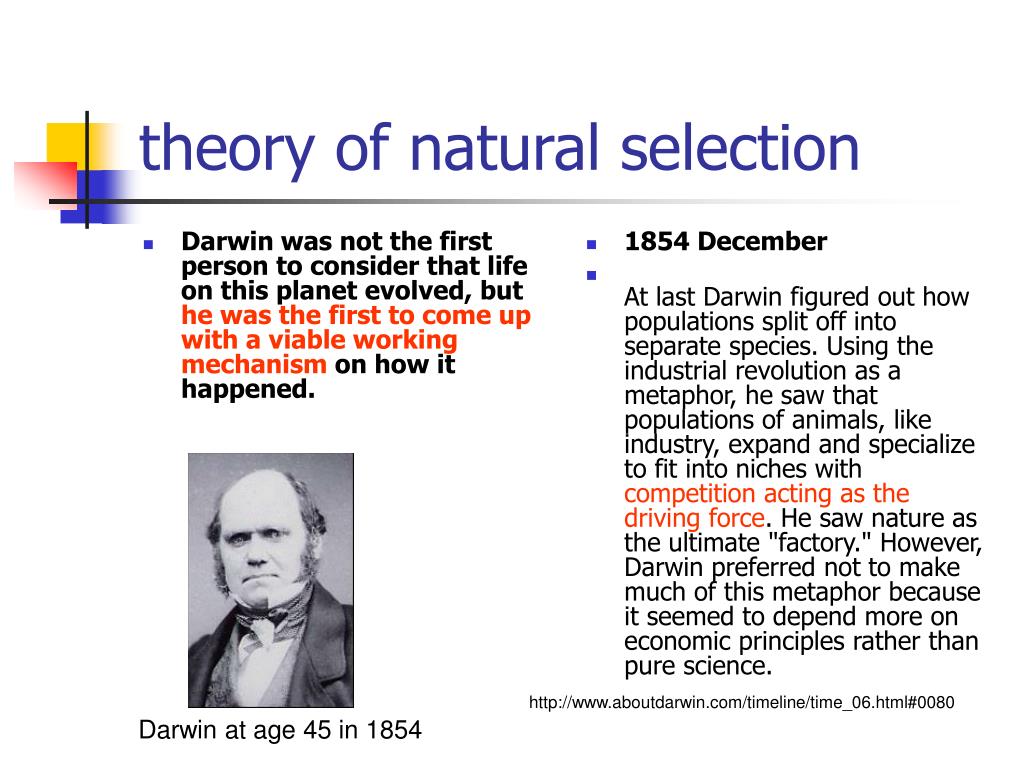 theory of natural selection

Darwin was not the first person to consider that life on this planet evolved, but he was the first to come up with a viable working mechanism on how it happened.

Darwin at age 45 in 1854

1854 December

At last Darwin figured out how populations split off into separate species. Using the industrial revolution as a metaphor, he saw that populations of animals, like industry, expand and specialize to fit into niches with competition acting as the driving force. He saw nature as the ultimate "factory." However, Darwin preferred not to make much of this metaphor because it seemed to depend more on economic principles rather than pure science.

http://www.aboutdarwin.com/timeline/time_06.html#0080